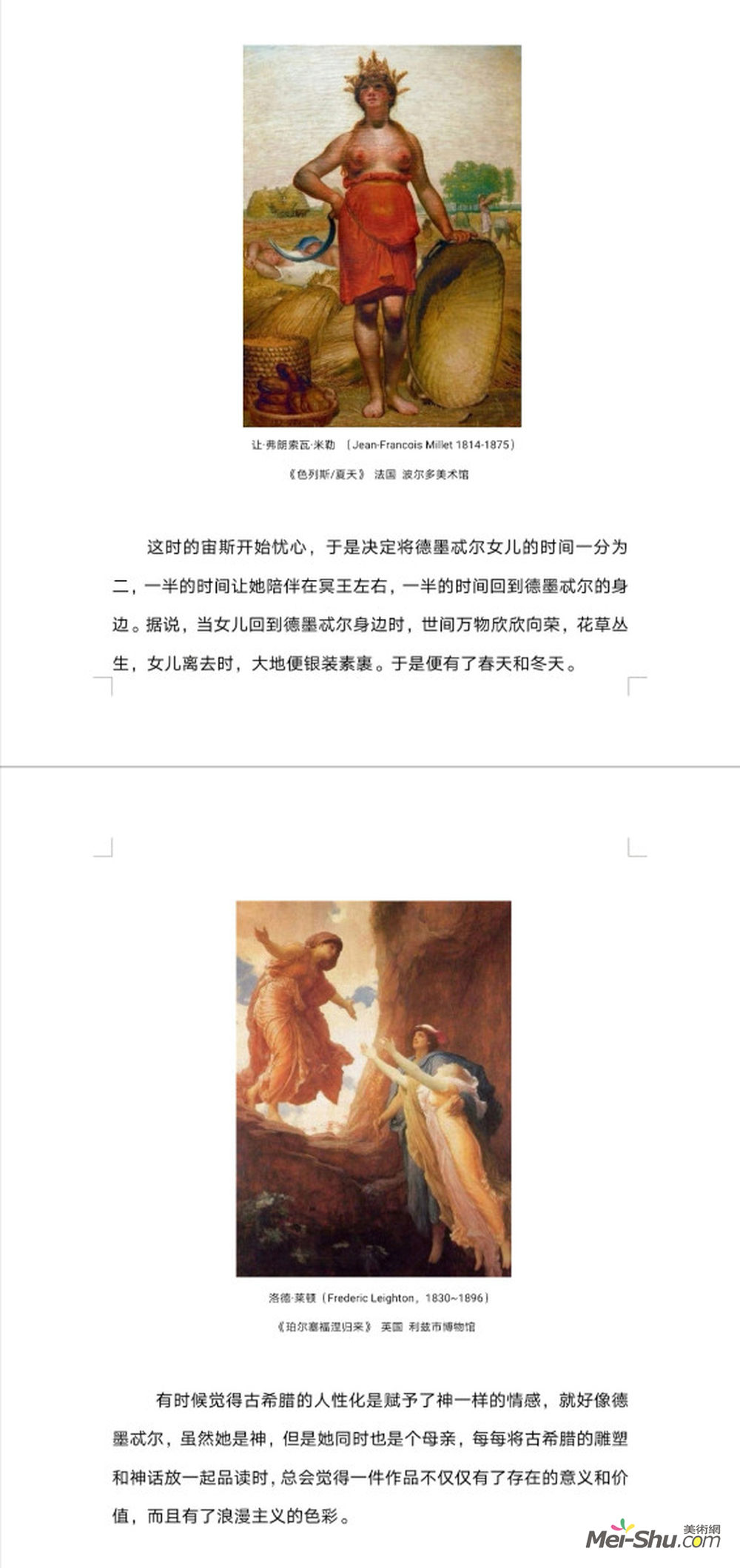 让·弗朗索瓦·米勒 （Jean-Francois Millet 1814-1875）

《色列斯/夏天》 法国 波尔多美术馆

这时的宙斯开始忧心，于是决定将德墨忒尔女儿的时间一分为二，一半的时间让她陪伴在冥王左右，一半的时间回到德墨忒尔的身边。据说，当女儿回到德墨忒尔身边时，世间万物欣欣向荣，花草丛生，女儿离去时，大地便银装素裹。于是便有了春天和冬天。

洛德·莱顿（Frederic Leighton，1830~1896）

《珀尔塞福涅归来》 英国 利兹市博物馆

有时候觉得古希腊的人性化是赋予了神一样的情感，就好像德墨忒尔，虽然她是神，但是她同时也是个母亲，每每将古希腊的雕塑和神话放一起品读时，总会觉得一件作品不仅仅有了存在的意义和价值，而且有了浪漫主义的色彩。

美術網 Mei-Shu.com